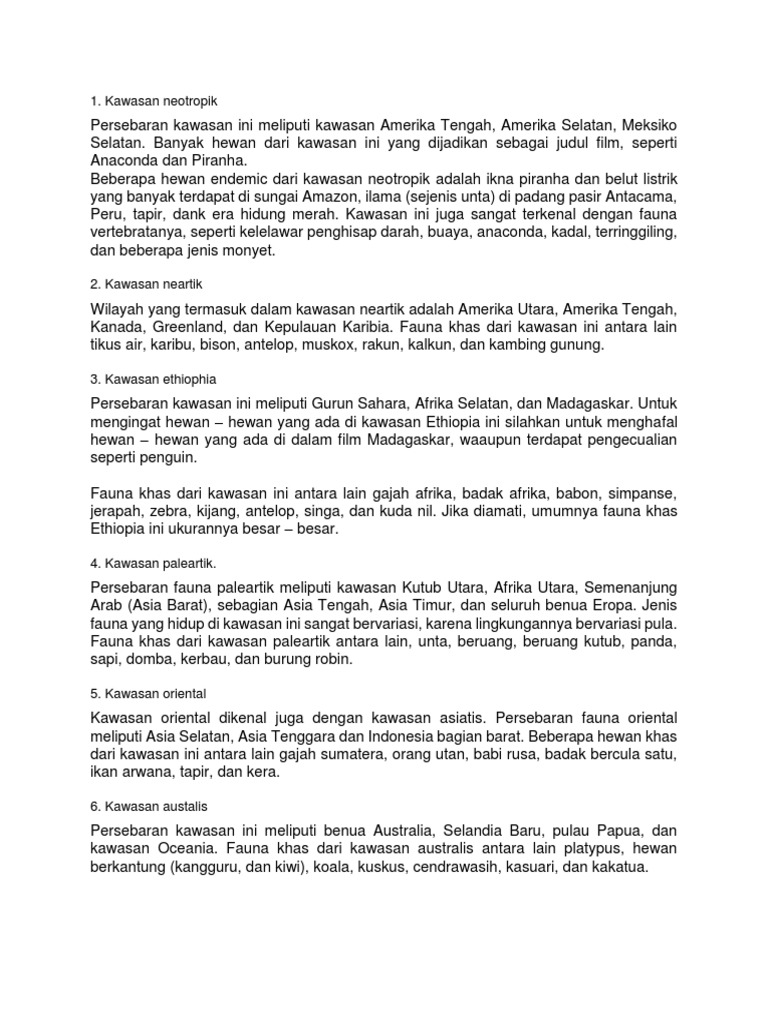 1. Kawasan neotropik

Persebaran kawasan ini meliputi kawasan Amerika Tengah, Amerika Selatan, Meksiko Selatan. Banyak hewan dari kawasan ini yang dijadikan sebagai judul film, seperti Anaconda dan Piranha.
Beberapa hewan endemic dari kawasan neotropik adalah ikna piranha dan belut listrik yang banyak terdapat di sungai Amazon, ilama (sejenis unta) di padang pasir Antacama, Peru, tapir, dank era hidung merah. Kawasan ini juga sangat terkenal dengan fauna vertebratanya, seperti kelelawar penghisap darah, buaya, anaconda, kadal, terringgiling, dan beberapa jenis monyet.

2. Kawasan neartik

Wilayah yang termasuk dalam kawasan neartik adalah Amerika Utara, Amerika Tengah, Kanada, Greenland, dan Kepulauan Karibia. Fauna khas dari kawasan ini antara lain tikus air, karibu, bison, antelop, muskox, rakun, kalkun, dan kambing gunung.

3. Kawasan ethiophia

Persebaran kawasan ini meliputi Gurun Sahara, Afrika Selatan, dan Madagaskar. Untuk mengingat hewan – hewan yang ada di kawasan Ethiopia ini silahkan untuk menghafal hewan – hewan yang ada di dalam film Madagaskar, waaupun terdapat pengecualian seperti penguin.

Fauna khas dari kawasan ini antara lain gajah afrika, badak afrika, babon, simpanse, jerapah, zebra, kijang, antelop, singa, dan kuda nil. Jika diamati, umumnya fauna khas Ethiopia ini ukurannya besar – besar.

4. Kawasan paleartik.

Persebaran fauna paleartik meliputi kawasan Kutub Utara, Afrika Utara, Semenanjung Arab (Asia Barat), sebagian Asia Tengah, Asia Timur, dan seluruh benua Eropa. Jenis fauna yang hidup di kawasan ini sangat bervariasi, karena lingkungannya bervariasi pula. Fauna khas dari kawasan paleartik antara lain, unta, beruang, beruang kutub, panda, sapi, domba, kerbau, dan burung robin.

5. Kawasan oriental

Kawasan oriental dikenal juga dengan kawasan asiatis. Persebaran fauna oriental meliputi Asia Selatan, Asia Tenggara dan Indonesia bagian barat. Beberapa hewan khas dari kawasan ini antara lain gajah sumatera, orang utan, babi rusa, badak bercula satu, ikan arwana, tapir, dan kera.

6. Kawasan austalis

Persebaran kawasan ini meliputi benua Australia, Selandia Baru, pulau Papua, dan kawasan Oceania. Fauna khas dari kawasan australis antara lain platypus, hewan berkantung (kangguru, dan kiwi), koala, kuskus, cendrawasih, kasuari, dan kakatua.